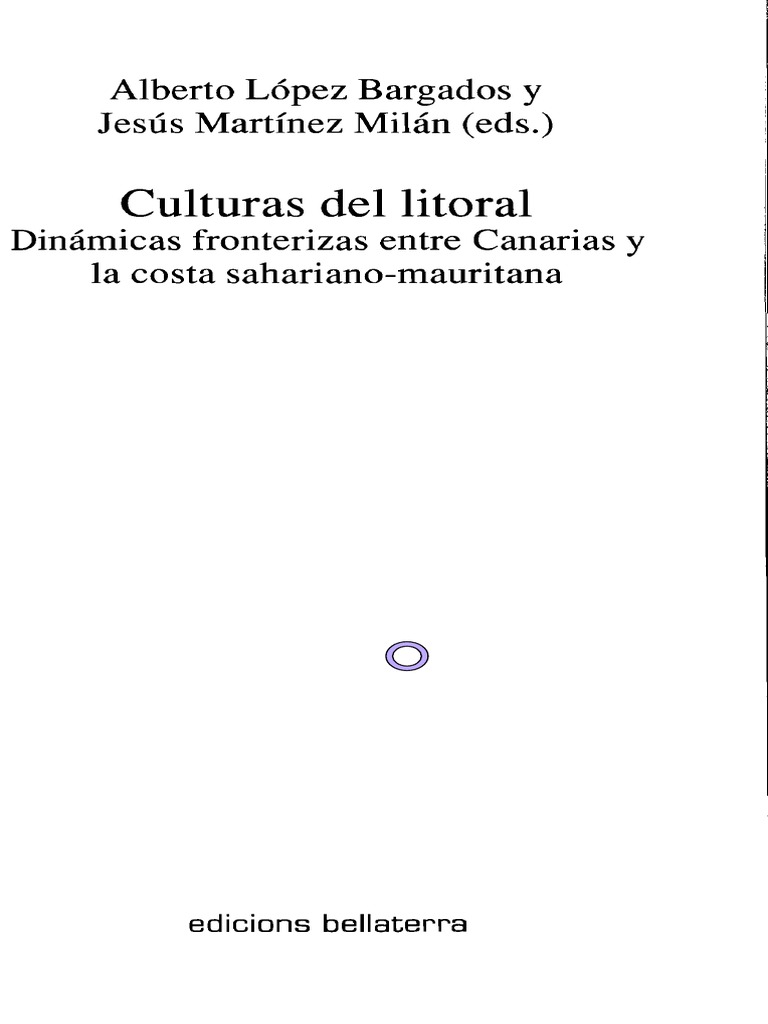 Alberto López Bargados y
Jesús Martínez Milán (eds.)

Culturas del litoral
Dinámicas fronterizas entre Canarias y la costa sahariano-mauritana

edicions bellaterra